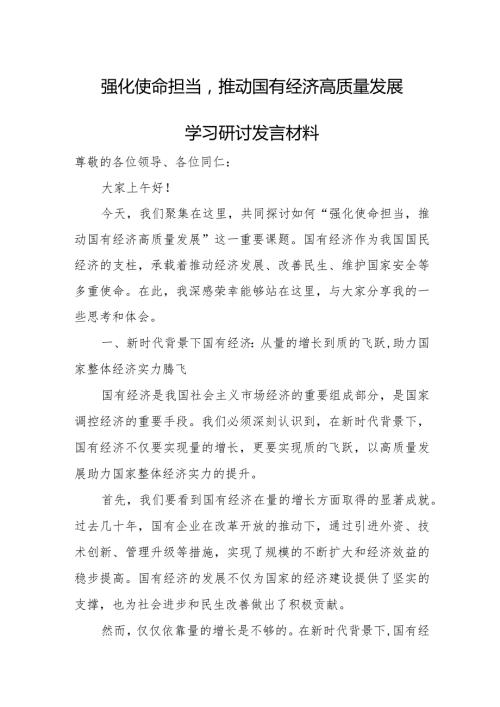 强化使命担当，推动国有经济高质量发展

学习研讨发言材料

尊敬的各位领导、各位同仁：

大家上午好！

今天，我们聚集在这里，共同探讨如何“强化使命担当，推动国有经济高质量发展”这一重要课题。国有经济作为我国国民经济的支柱，承载着推动经济发展、改善民生、维护国家安全等多重使命。在此，我深感荣幸能够站在这里，与大家分享我的一些思考和体会。

一、新时代背景下国有经济：从量的增长到质的飞跃，助力国家整体经济实力腾飞

国有经济是我国社会主义市场经济的重要组成部分，是国家调控经济的重要手段。我们必须深刻认识到，在新时代背景下，国有经济不仅要实现量的增长，更要实现质的飞跃，以高质量发展助力国家整体经济实力的提升。

首先，我们要看到国有经济在量的增长方面取得的显著成就。过去几十年，国有企业在改革开放的推动下，通过引进外资、技术创新、管理升级等措施，实现了规模的不断扩大和经济效益的稳步提高。国有经济的发展不仅为国家的经济建设提供了坚实的支撑，也为社会进步和民生改善做出了积极贡献。

然而，仅仅依靠量的增长是不够的。在新时代背景下，国有经